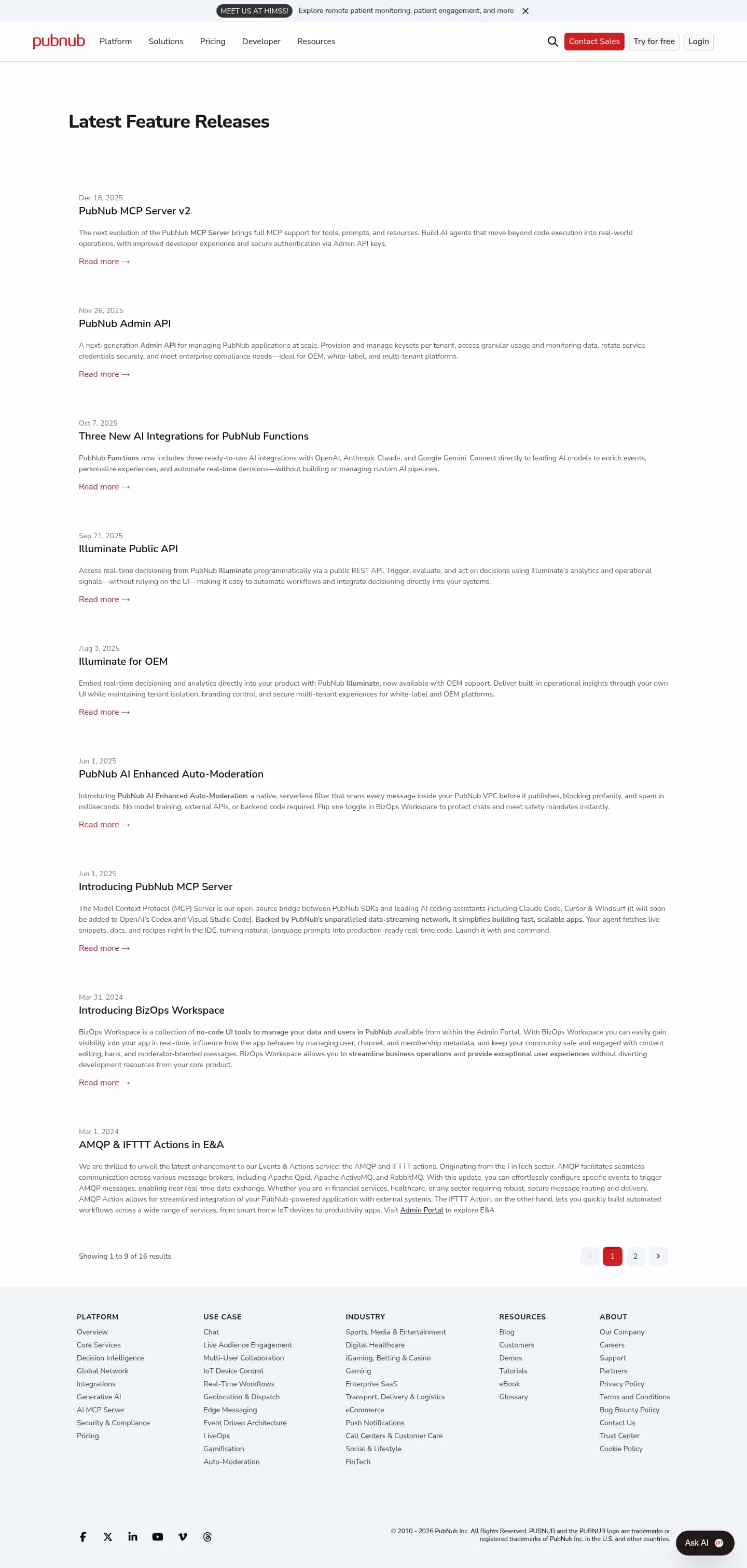 MEET US AT HIMSS! Explore remote patient monitoring, patient engagement, and more

pubnub Platform Solutions Pricing Developer Resources Contact Sales Try for free Login

Latest Feature Releases

Dec 18, 2025
PubNub MCP Server v2

The next evolution of the PubNub MCP Server brings full MCP support for tools, prompts, and resources. Build AI agents that move beyond code execution into real-world operations, with improved developer experience and secure authentication via Admin API keys.

Read more →

Nov 26, 2025
PubNub Admin API

A next-generation Admin API for managing PubNub applications at scale. Provision and manage keysets per tenant, access granular usage and monitoring data, rotate service credentials securely, and meet enterprise compliance needs—ideal for OEM, white-label, and multi-tenant platforms.

Read more →

Oct 7, 2025
Three New AI Integrations for PubNub Functions

PubNub Functions now includes three ready-to-use AI integrations with OpenAI, Anthropic Claude, and Google Gemini. Connect directly to leading AI models to enrich events, personalize experiences, and automate real-time decisions—without building or managing custom AI pipelines.

Read more →

Sep 21, 2025
Illuminate Public API

Access real-time decisioning from PubNub Illuminate programmatically via a public REST API. Trigger, evaluate, and act on decisions using Illuminate's analytics and operational signals—without relying on the UI—making it easy to automate workflows and integrate decisioning directly into your systems.

Read more →

Aug 3, 2025
Illuminate for OEM

Embed real-time decisioning and analytics directly into your product with PubNub Illuminate, now available with OEM support. Deliver built-in operational insights through your own UI while maintaining tenant isolation, branding control, and secure multi-tenant experiences for white-label and OEM platforms.

Read more →

Jun 1, 2025
PubNub AI Enhanced Auto-Moderation

Introducing PubNub AI Enhanced Auto-Moderation: a native, serverless filter that scans every message inside your PubNub VPC before it publishes, blocking profanity, and spam in milliseconds. No model training, external APIs, or backend code required. Flip one toggle in BizOps Workspace to protect chats and meet safety mandates instantly.

Read more →

Jun 1, 2025
Introducing PubNub MCP Server

The Model Context Protocol (MCP) Server is our open-source bridge between PubNub SDKs and leading AI coding assistants including Claude Code, Cursor & Windsurf (it will soon be added to OpenAI's Codex and Visual Studio Code). Backed by PubNub's unparalleled data-streaming network, it simplifies building fast, scalable apps. Your agent fetches live snippets, docs, and recipes right in the IDE, turning natural-language prompts into production-ready real-time code. Launch it with one command.

Read more →

Mar 31, 2024
Introducing BizOps Workspace

BizOps Workspace is a collection of no-code UI tools to manage your data and users in PubNub available from within the Admin Portal. With BizOps Workspace you can easily gain visibility into your app in real-time, influence how the app behaves by managing user, channel, and membership metadata, and keep your community safe and engaged with content editing, bans, and moderator-branded messages. BizOps Workspace allows you to streamline business operations and provide exceptional user experiences without diverting development resources from your core product.

Read more →

Mar 1, 2024
AMQP & IFTTT Actions in E&A

We are thrilled to unveil the latest enhancement to our Events & Actions service: the AMQP and IFTTT actions. Originating from the FinTech sector, AMQP facilitates seamless communication across various message brokers, including Apache Qpid, Apache ActiveMQ, and RabbitMQ. With this update, you can effortlessly configure specific events to trigger AMQP messages, enabling near real-time data exchange. Whether you are in financial services, healthcare, or any sector requiring robust, secure message routing and delivery, AMQP Action allows for streamlined integration of your PubNub-powered application with external systems. The IFTTT Action, on the other hand, lets you quickly build automated workflows across a wide range of services, from smart home IoT devices to productivity apps. Visit Admin Portal to explore E&A

Showing 1 to 9 of 16 results 1 2

PLATFORM
Overview
Core Services
Decision Intelligence
Global Network
Integrations
Generative AI
AI MCP Server
Security & Compliance
Pricing

USE CASE
Chat
Live Audience Engagement
Multi-User Collaboration
IoT Device Control
Real-Time Workflows
Geolocation & Dispatch
Edge Messaging
Event Driven Architecture
LiveOps
Gamification
Auto-Moderation

INDUSTRY
Sports, Media & Entertainment
Digital Healthcare
iGaming, Betting & Casino
Gaming
Enterprise SaaS
Transport, Delivery & Logistics
eCommerce
Push Notifications
Call Centers & Customer Care
Social & Lifestyle
FinTech

RESOURCES
Blog
Customers
Demos
Tutorials
eBook
Glossary

ABOUT
Our Company
Careers
Support
Partners
Privacy Policy
Terms and Conditions
Bug Bounty Policy
Contact Us
Trust Center
Cookie Policy

© 2010 - 2026 PubNub Inc. All Rights Reserved. PUBNUB and the PUBNUB logo are trademarks or registered trademarks of PubNub Inc. in the U.S. and other countries.

Ask AI